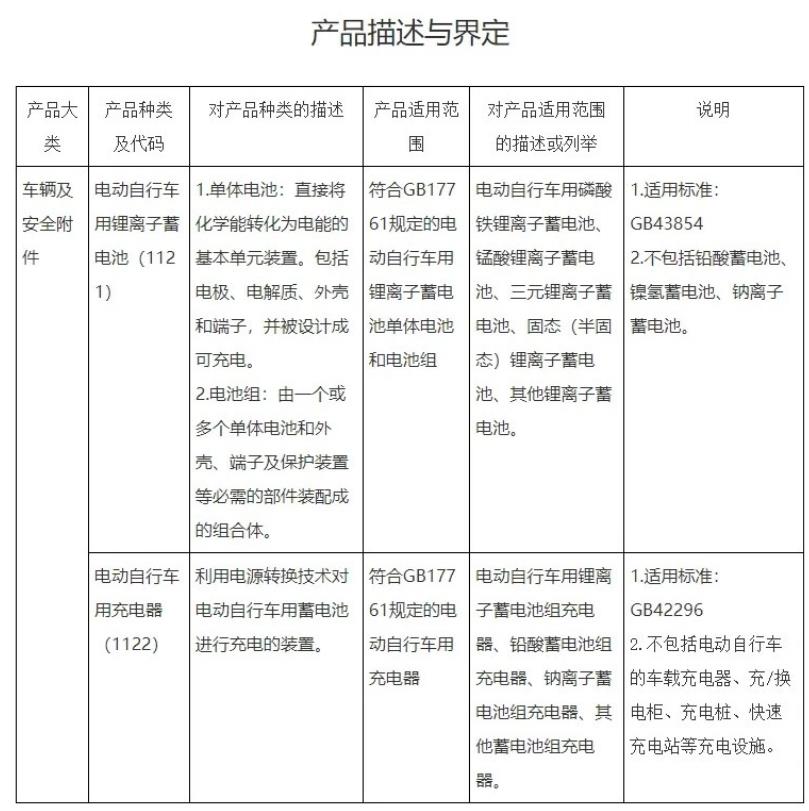 产品描述与界定

| 产品大类 | 产品种类及代码 | 对产品种类的描述 | 产品适用范围 | 对产品适用范围的描述或列举 | 说明 |
|---|---|---|---|---|---|
| 车辆及安全附件 | 电动自行车用锂离子蓄电池（1121） | 1.单体电池：直接将化学能转化为电能的基本单元装置。包括电极、电解质、外壳和端子，并被设计成可充电。 2.电池组：由一个或多个单体电池和外壳、端子及保护装置等必需的部件装配成的组合体。 | 符合GB17761规定的电动自行车用锂离子蓄电池单体电池和电池组 | 电动自行车用磷酸铁锂离子蓄电池、锰酸锂离子蓄电池、三元锂离子蓄电池、固态（半固态）锂离子蓄电池、其他锂离子蓄电池。 | 1.适用标准：GB43854 2.不包括铅酸蓄电池、镍氢蓄电池、钠离子蓄电池。 |
| | 电动自行车用充电器（1122） | 利用电源转换技术对电动自行车用蓄电池进行充电的装置。 | 符合GB17761规定的电动自行车用充电器 | 电动自行车用锂离子蓄电池组充电器、铅酸蓄电池组充电器、钠离子蓄电池组充电器、其他蓄电池组充电器。 | 1.适用标准：GB42296 2. 不包括电动自行车的车载充电器、充/换电柜、充电桩、快速充电站等充电设施。 |